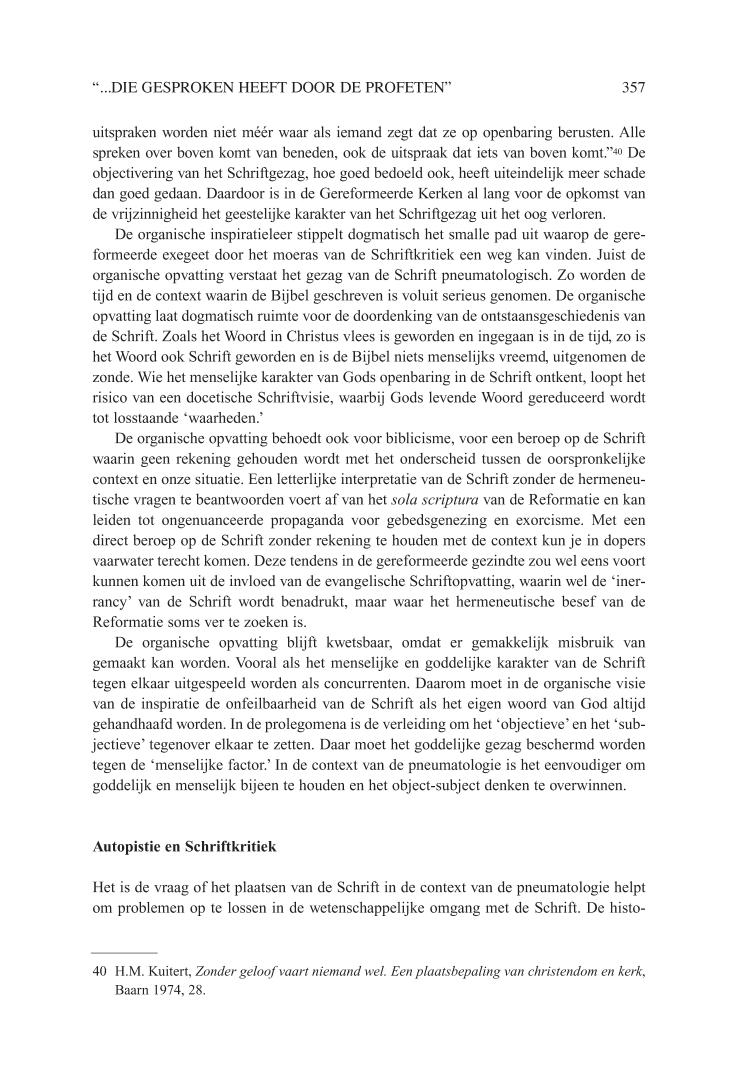 "...DIE GESPROKEN HEEFT DOOR DE PROFETEN" 357

uitspraken worden niet méér waar als iemand zegt dat ze op openbaring berusten. Alle spreken over boven komt van beneden, ook de uitspraak dat iets van boven komt."$^{40}$ De objectivering van het Schriftgezag, hoe goed bedoeld ook, heeft uiteindelijk meer schade dan goed gedaan. Daardoor is in de Gereformeerde Kerken al lang voor de opkomst van de vrijzinnigheid het geestelijke karakter van het Schriftgezag uit het oog verloren.

De organische inspiratieleer stippelt dogmatisch het smalle pad uit waarop de gereformeerde exegeet door het moeras van de Schriftkritiek een weg kan vinden. Juist de organische opvatting verstaat het gezag van de Schrift pneumatologisch. Zo worden de tijd en de context waarin de Bijbel geschreven is voluit serieus genomen. De organische opvatting laat dogmatisch ruimte voor de doordenking van de ontstaansgeschiedenis van de Schrift. Zoals het Woord in Christus vlees is geworden en ingegaan is in de tijd, zo is het Woord ook Schrift geworden en is de Bijbel niets menselijks vreemd, uitgenomen de zonde. Wie het menselijke karakter van Gods openbaring in de Schrift ontkent, loopt het risico van een docetische Schriftvisie, waarbij Gods levende Woord gereduceerd wordt tot losstaande 'waarheden.'

De organische opvatting behoedt ook voor biblicisme, voor een beroep op de Schrift waarin geen rekening gehouden wordt met het onderscheid tussen de oorspronkelijke context en onze situatie. Een letterlijke interpretatie van de Schrift zonder de hermeneutische vragen te beantwoorden voert af van het sola scriptura van de Reformatie en kan leiden tot ongenuanceerde propaganda voor gebedsgenezing en exorcisme. Met een direct beroep op de Schrift zonder rekening te houden met de context kun je in dopers vaarwater terecht komen. Deze tendens in de gereformeerde gezindte zou wel eens voort kunnen komen uit de invloed van de evangelische Schriftopvatting, waarin wel de 'inerrancy' van de Schrift wordt benadrukt, maar waar het hermeneutische besef van de Reformatie soms ver te zoeken is.

De organische opvatting blijft kwetsbaar, omdat er gemakkelijk misbruik van gemaakt kan worden. Vooral als het menselijke en goddelijke karakter van de Schrift tegen elkaar uitgespeeld worden als concurrenten. Daarom moet in de organische visie van de inspiratie de onfeilbaarheid van de Schrift als het eigen woord van God altijd gehandhaafd worden. In de prolegomena is de verleiding om het 'objectieve' en het 'subjectieve' tegenover elkaar te zetten. Daar moet het goddelijke gezag beschermd worden tegen de 'menselijke factor.' In de context van de pneumatologie is het eenvoudiger om goddelijk en menselijk bijeen te houden en het object-subject denken te overwinnen.

Autopistie en Schriftkritiek

Het is de vraag of het plaatsen van de Schrift in de context van de pneumatologie helpt om problemen op te lossen in de wetenschappelijke omgang met de Schrift. De histo-

40 H.M. Kuitert, Zonder geloof vaart niemand wel. Een plaatsbepaling van christendom en kerk, Baarn 1974, 28.